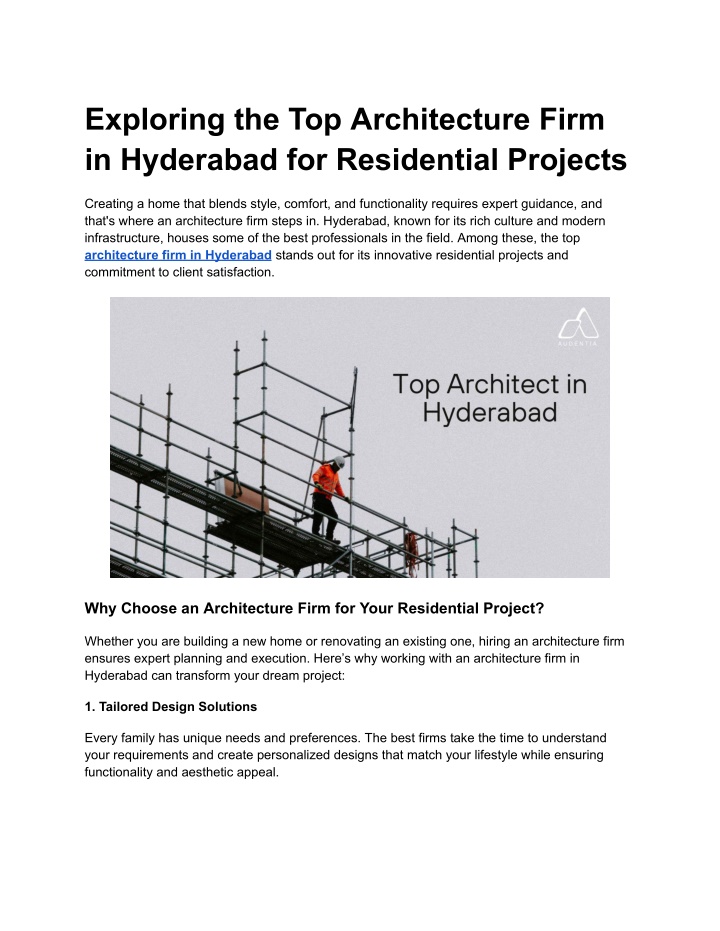 Exploring the Top Architecture Firm in Hyderabad for Residential Projects

Creating a home that blends style, comfort, and functionality requires expert guidance, and that's where an architecture firm steps in. Hyderabad, known for its rich culture and modern infrastructure, houses some of the best professionals in the field. Among these, the top architecture firm in Hyderabad stands out for its innovative residential projects and commitment to client satisfaction.

AUDENTIA

Top Architect in Hyderabad

Why Choose an Architecture Firm for Your Residential Project?

Whether you are building a new home or renovating an existing one, hiring an architecture firm ensures expert planning and execution. Here's why working with an architecture firm in Hyderabad can transform your dream project:

1. Tailored Design Solutions

Every family has unique needs and preferences. The best firms take the time to understand your requirements and create personalized designs that match your lifestyle while ensuring functionality and aesthetic appeal.